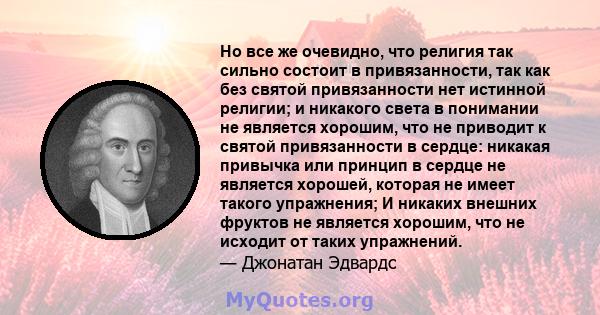 Но все же очевидно, что религия так сильно состоит в привязанности, так как без святой привязанности нет истинной религии; и никакого света в понимании не является хорошим, что не приводит к святой привязанности в сердце: никакая привычка или принцип в сердце не является хорошей, которая не имеет такого упражнения; И никаких внешних фруктов не является хорошим, что не исходит от таких упражнений.
— Джонатан Эдвардс

MyQuotes.org